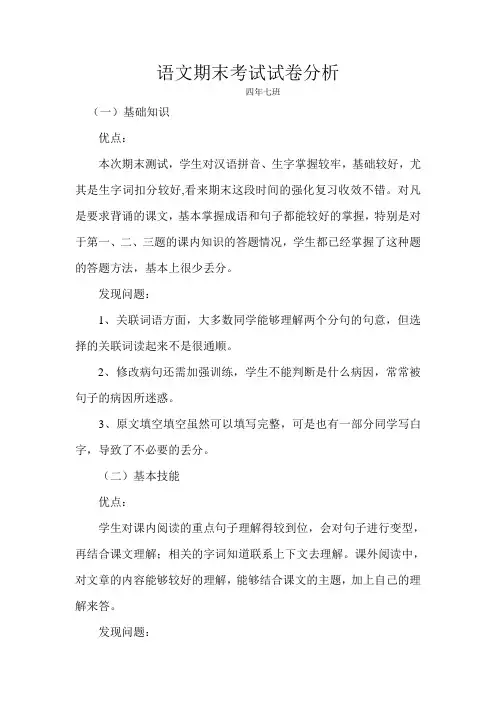 语文期末考试试卷分析

四年七班

（一）基础知识

优点：

本次期末测试，学生对汉语拼音、生字掌握较牢，基础较好，尤其是生字词扣分较好,看来期末这段时间的强化复习收效不错。对凡是要求背诵的课文，基本掌握成语和句子都能较好的掌握，特别是对于第一、二、三题的课内知识的答题情况，学生都已经掌握了这种题的答题方法，基本上很少丢分。

发现问题：

1、关联词语方面，大多数同学能够理解两个分句的句意，但选择的关联词读起来不是很通顺。

2、修改病句还需加强训练，学生不能判断是什么病因，常常被句子的病因所迷惑。

3、原文填空填空虽然可以填写完整，可是也有一部分同学写白字，导致了不必要的丢分。

（二）基本技能

优点：

学生对课内阅读的重点句子理解得较到位，会对句子进行变型，再结合课文理解；相关的字词知道联系上下文去理解。课外阅读中，对文章的内容能够较好的理解，能够结合课文的主题，加上自己的理解来答。

发现问题：